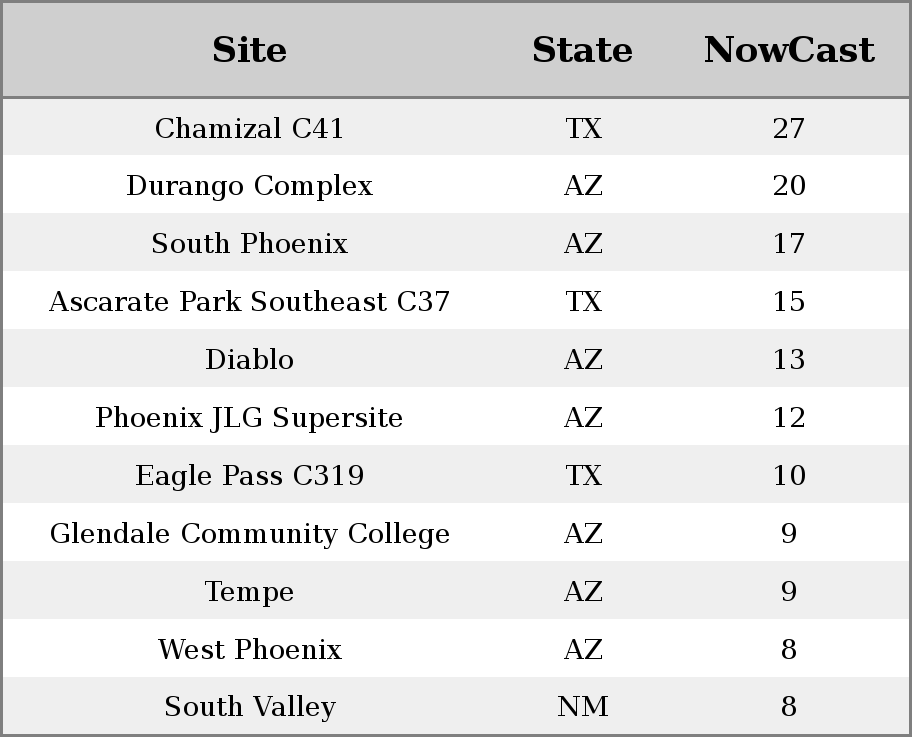 | Site | State | NowCast |
|---|---|---|
| Chamizal C41 | TX | 27 |
| Durango Complex | AZ | 20 |
| South Phoenix | AZ | 17 |
| Ascarate Park Southeast C37 | TX | 15 |
| Diablo | AZ | 13 |
| Phoenix JLG Supersite | AZ | 12 |
| Eagle Pass C319 | TX | 10 |
| Glendale Community College | AZ | 9 |
| Tempe | AZ | 9 |
| West Phoenix | AZ | 8 |
| South Valley | NM | 8 |